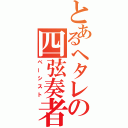 とあるヘタレの四弦奏者

ベーシスト